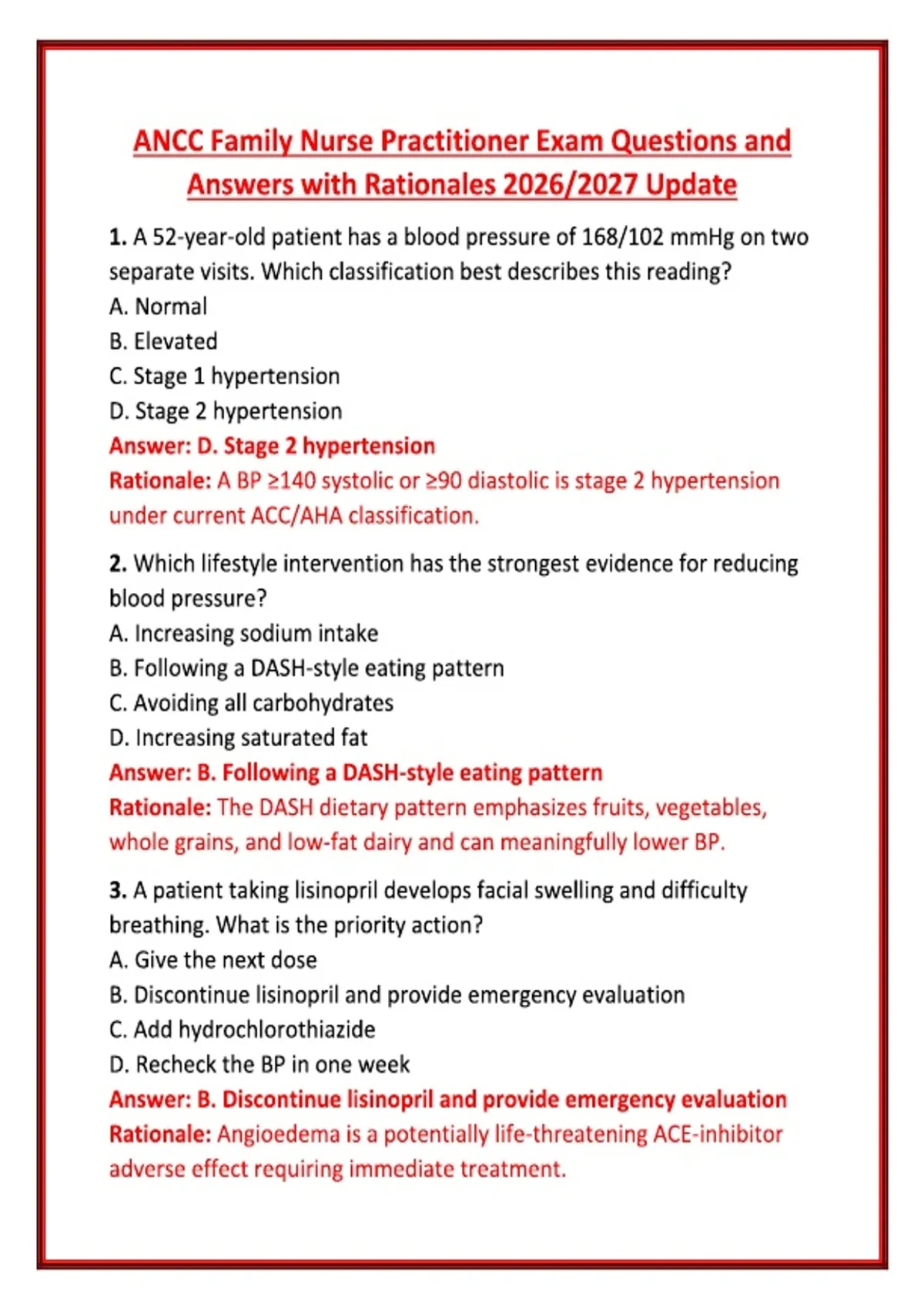 ANCC Family Nurse Practitioner Exam Questions and Answers with Rationales 2026/2027 Update

1. A 52-year-old patient has a blood pressure of 168/102 mmHg on two separate visits. Which classification best describes this reading?
A. Normal
B. Elevated
C. Stage 1 hypertension
D. Stage 2 hypertension
Answer: D. Stage 2 hypertension
Rationale: A BP ≥140 systolic or ≥90 diastolic is stage 2 hypertension under current ACC/AHA classification.

2. Which lifestyle intervention has the strongest evidence for reducing blood pressure?
A. Increasing sodium intake
B. Following a DASH-style eating pattern
C. Avoiding all carbohydrates
D. Increasing saturated fat
Answer: B. Following a DASH-style eating pattern
Rationale: The DASH dietary pattern emphasizes fruits, vegetables, whole grains, and low-fat dairy and can meaningfully lower BP.

3. A patient taking lisinopril develops facial swelling and difficulty breathing. What is the priority action?
A. Give the next dose
B. Discontinue lisinopril and provide emergency evaluation
C. Add hydrochlorothiazide
D. Recheck the BP in one week
Answer: B. Discontinue lisinopril and provide emergency evaluation
Rationale: Angioedema is a potentially life-threatening ACE-inhibitor adverse effect requiring immediate treatment.